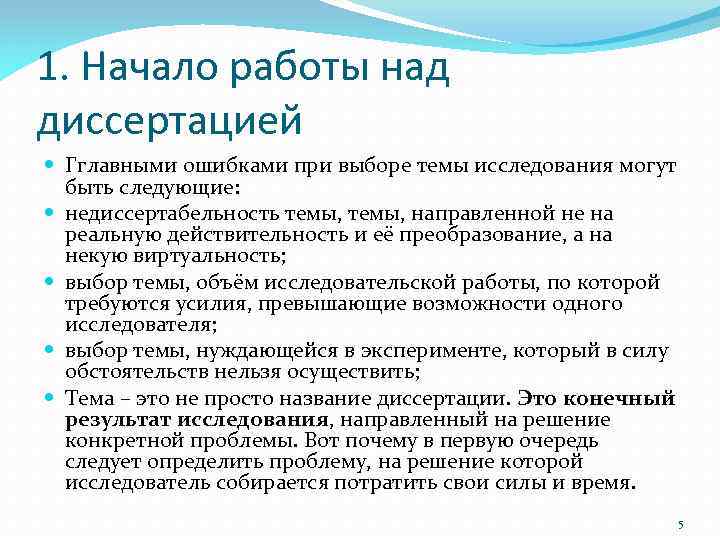 1. Начало работы над диссертацией

Гглавными ошибками при выборе темы исследования могут быть следующие:

недиссертабельность темы, темы, направленной не на реальную действительность и её преобразование, а на некую виртуальность;

выбор темы, объём исследовательской работы, по которой требуются усилия, превышающие возможности одного исследователя;

выбор темы, нуждающейся в эксперименте, который в силу обстоятельств нельзя осуществить;

Тема – это не просто название диссертации. Это конечный результат исследования, направленный на решение конкретной проблемы. Вот почему в первую очередь следует определить проблему, на решение которой исследователь собирается потратить свои силы и время.

5